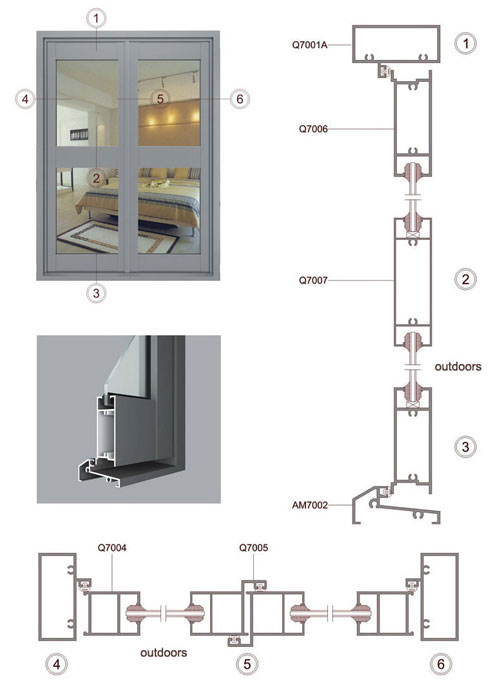 1
4
5
6
2
3

Q7001A
1
Q7006
Q7007
2
outdoors
3
AM7002

Q7004
Q7005
outdoors
4
5
6